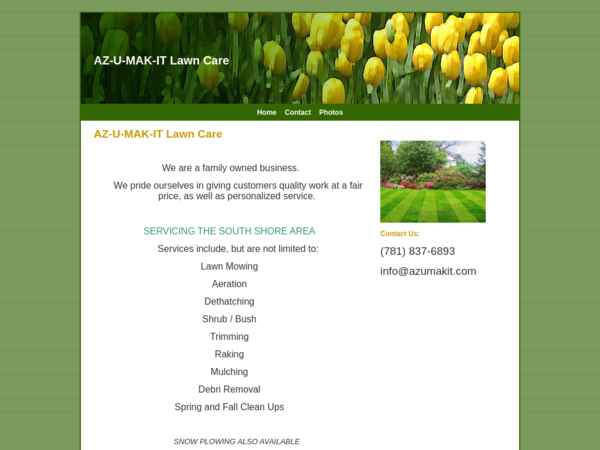 AZ-U-MAK-IT Lawn Care

Home Contact Photos

AZ-U-MAK-IT Lawn Care

We are a family owned business.

We pride ourselves in giving customers quality work at a fair price, as well as personalized service.

SERVICING THE SOUTH SHORE AREA

Services include, but are not limited to:

Lawn Mowing

Aeration

Dethatching

Shrub / Bush

Trimming

Raking

Mulching

Debri Removal

Spring and Fall Clean Ups

SNOW PLOWING ALSO AVAILABLE

Contact Us:

(781) 837-6893

info@azumakit.com